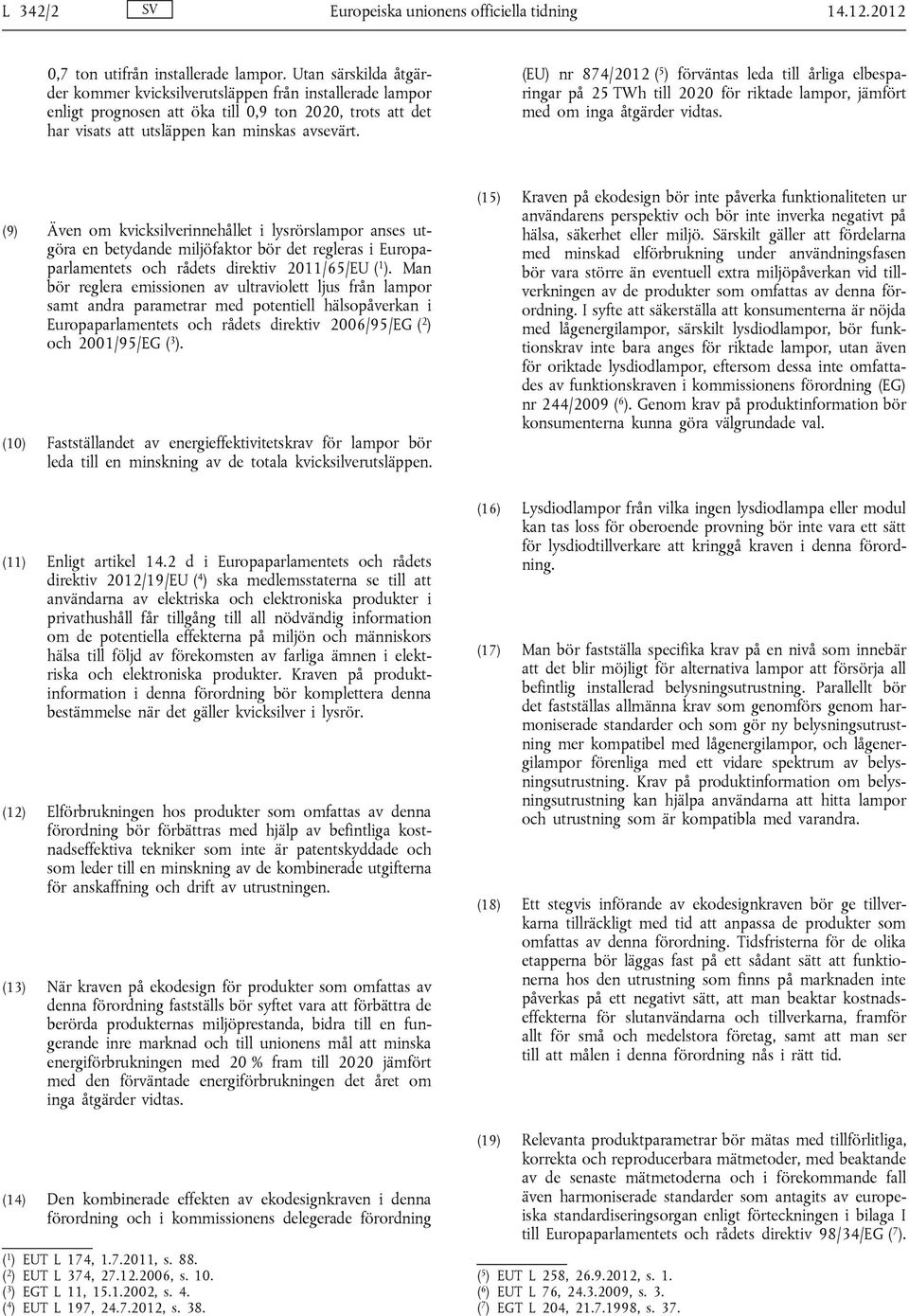 L 342/2 SV Europeiska unionens officiella tidning 14.12.2012

0,7 ton utifrån installerade lampor. Utan särskilda åtgärder kommer kvicksilverutsläppen från installerade lampor enligt prognosen att öka till 0,9 ton 2020, trots att det har visats att utsläppen kan minskas avsevärt.

(9) Även om kvicksilverinnehållet i lysrörslampor anses utgöra en betydande miljöfaktor bör det regleras i Europaparlamentets och rådets direktiv 2011/65/EU ($^1$). Man bör reglera emissionen av ultraviolett ljus från lampor samt andra parametrar med potentiell hälsopåverkan i Europaparlamentets och rådets direktiv 2006/95/EG ($^2$) och 2001/95/EG ($^3$).

(10) Fastställandet av energieffektivitetskrav för lampor bör leda till en minskning av de totala kvicksilverutsläppen.

(11) Enligt artikel 14.2 d i Europaparlamentets och rådets direktiv 2012/19/EU ($^4$) ska medlemsstaterna se till att användarna av elektriska och elektroniska produkter i privathushåll får tillgång till all nödvändig information om de potentiella effekterna på miljön och människors hälsa till följd av förekomsten av farliga ämnen i elektriska och elektroniska produkter. Kraven på produktinformation i denna förordning bör komplettera denna bestämmelse när det gäller kvicksilver i lysrör.

(12) Elförbrukningen hos produkter som omfattas av denna förordning bör förbättras med hjälp av befintliga kostnadseffektiva tekniker som inte är patentskyddade och som leder till en minskning av de kombinerade utgifterna för anskaffning och drift av utrustningen.

(13) När kraven på ekodesign för produkter som omfattas av denna förordning fastställs bör syftet vara att förbättra de berörda produkternas miljöprestanda, bidra till en fungerande inre marknad och till unionens mål att minska energiförbrukningen med 20 % fram till 2020 jämfört med den förväntade energiförbrukningen det året om inga åtgärder vidtas.

(14) Den kombinerade effekten av ekodesignkraven i denna förordning och i kommissionens delegerade förordning

($^1$) EUT L 174, 1.7.2011, s. 88.
($^2$) EUT L 374, 27.12.2006, s. 10.
($^3$) EGT L 11, 15.1.2002, s. 4.
($^4$) EUT L 197, 24.7.2012, s. 38.

(EU) nr 874/2012 ($^5$) förväntas leda till årliga elbesparingar på 25 TWh till 2020 för riktade lampor, jämfört med om inga åtgärder vidtas.

(15) Kraven på ekodesign bör inte påverka funktionaliteten ur användarens perspektiv och bör inte inverka negativt på hälsa, säkerhet eller miljö. Särskilt gäller att fördelarna med minskad elförbrukning under användningsfasen bör vara större än eventuell extra miljöpåverkan vid tillverkningen av de produkter som omfattas av denna förordning. I syfte att säkerställa att konsumenterna är nöjda med lågenergilampor, särskilt lysdiodlampor, bör funktionskrav inte bara anges för riktade lampor, utan även för oriktade lysdiodlampor, eftersom dessa inte omfattades av funktionskraven i kommissionens förordning (EG) nr 244/2009 ($^6$). Genom krav på produktinformation bör konsumenterna kunna göra välgrundade val.

(16) Lysdiodlampor från vilka ingen lysdiodlampa eller modul kan tas loss för oberoende provning bör inte vara ett sätt för lysdiodtillverkare att kringgå kraven i denna förordning.

(17) Man bör fastställa specifika krav på en nivå som innebär att det blir möjligt för alternativa lampor att försörja all befintlig installerad belysningsutrustning. Parallellt bör det fastställas allmänna krav som genomförs genom harmoniserade standarder och som gör ny belysningsutrustning mer kompatibel med lågenergilampor, och lågenergilampor förenliga med ett vidare spektrum av belysningsutrustning. Krav på produktinformation om belysningsutrustning kan hjälpa användarna att hitta lampor och utrustning som är kompatibla med varandra.

(18) Ett stegvis införande av ekodesignkraven bör ge tillverkarna tillräckligt med tid att anpassa de produkter som omfattas av denna förordning. Tidsfristerna för de olika etapperna bör läggas fast på ett sådant sätt att funktionerna hos den utrustning som finns på marknaden inte påverkas på ett negativt sätt, att man beaktar kostnadseffekterna för slutanvändarna och tillverkarna, framför allt för små och medelstora företag, samt att man ser till att målen i denna förordning nås i rätt tid.

(19) Relevanta produktparametrar bör mätas med tillförlitliga, korrekta och reproducerbara mätmetoder, med beaktande av de senaste mätmetoderna och i förekommande fall även harmoniserade standarder som antagits av europeiska standardiseringsorgan enligt förteckningen i bilaga I till Europaparlamentets och rådets direktiv 98/34/EG ($^7$).

($^5$) EUT L 258, 26.9.2012, s. 1.
($^6$) EUT L 76, 24.3.2009, s. 3.
($^7$) EGT L 204, 21.7.1998, s. 37.